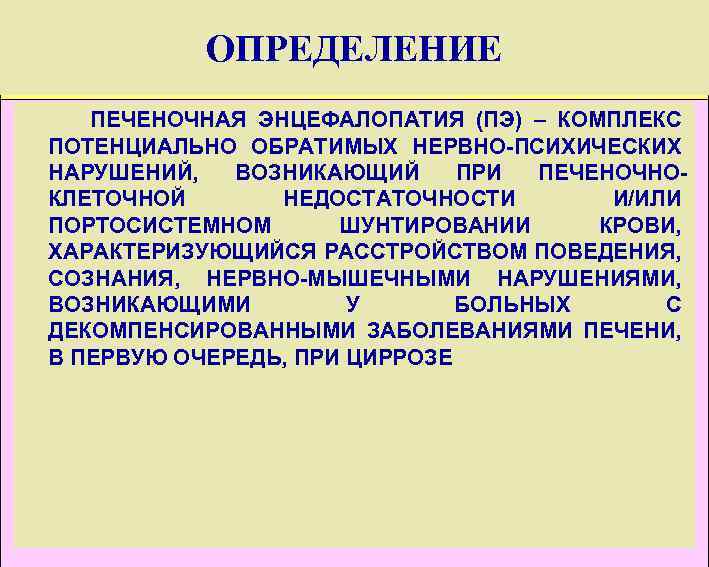 ОПРЕДЕЛЕНИЕ

ПЕЧЕНОЧНАЯ ЭНЦЕФАЛОПАТИЯ (ПЭ) – КОМПЛЕКС ПОТЕНЦИАЛЬНО ОБРАТИМЫХ НЕРВНО-ПСИХИЧЕСКИХ НАРУШЕНИЙ, ВОЗНИКАЮЩИЙ ПРИ ПЕЧЕНОЧНО-КЛЕТОЧНОЙ НЕДОСТАТОЧНОСТИ И/ИЛИ ПОРТОСИСТЕМНОМ ШУНТИРОВАНИИ КРОВИ, ХАРАКТЕРИЗУЮЩИЙСЯ РАССТРОЙСТВОМ ПОВЕДЕНИЯ, СОЗНАНИЯ, НЕРВНО-МЫШЕЧНЫМИ НАРУШЕНИЯМИ, ВОЗНИКАЮЩИМИ У БОЛЬНЫХ С ДЕКОМПЕНСИРОВАННЫМИ ЗАБОЛЕВАНИЯМИ ПЕЧЕНИ, В ПЕРВУЮ ОЧЕРЕДЬ, ПРИ ЦИРРОЗЕ